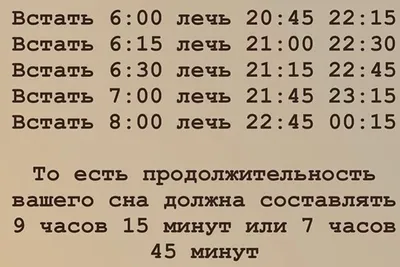 Встать 6:00 лечь 20:45 22:15
Встать 6:15 лечь 21:00 22:30
Встать 6:30 лечь 21:15 22:45
Встать 7:00 лечь 21:45 23:15
Встать 8:00 лечь 22:45 00:15

То есть продолжительность вашего сна должна составлять 9 часов 15 минут или 7 часов 45 минут